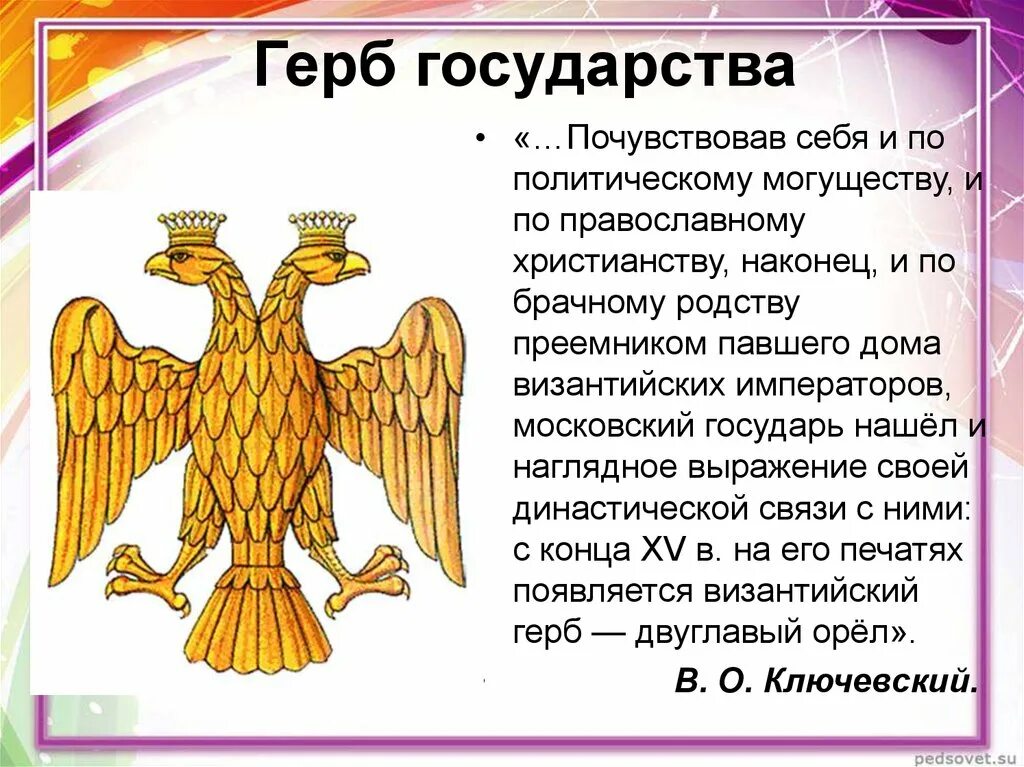 Герб государства

• «…Почувствовав себя и по политическому могуществу, и по православному христианству, наконец, и по брачному родству преемником павшего дома византийских императоров, московский государь нашёл и наглядное выражение своей династической связи с ними: с конца XV в. на его печатях появляется византийский герб — двуглавый орёл».

В. О. Ключевский.

pedsovet.su